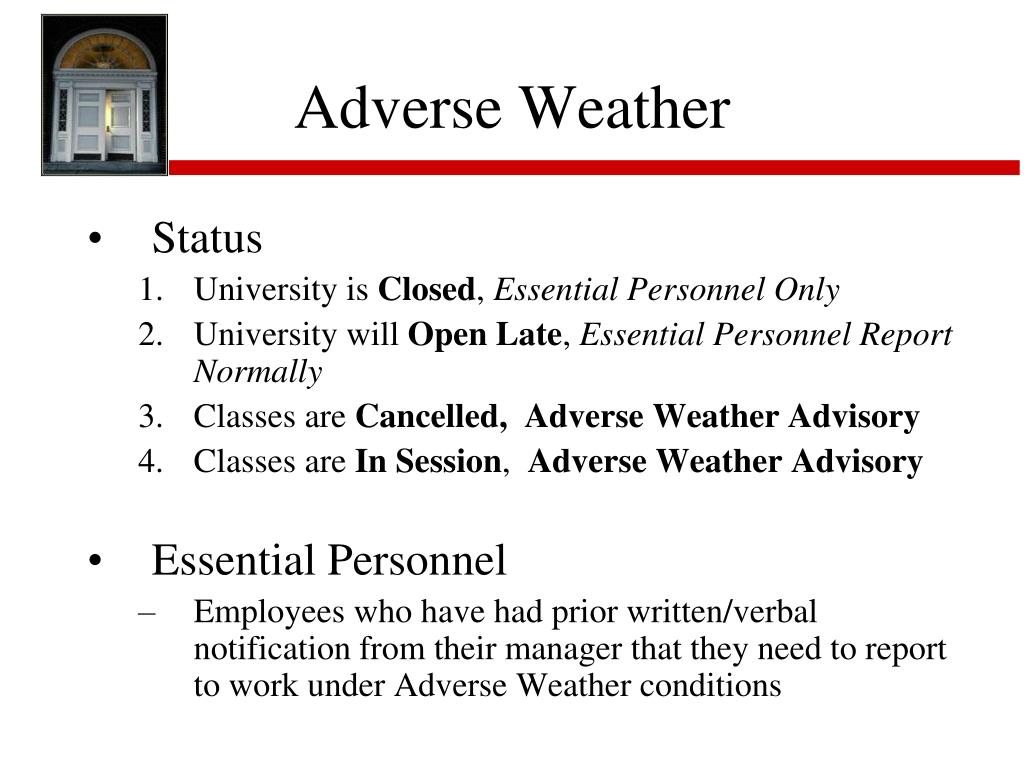 Adverse Weather

• Status
1. University is Closed, Essential Personnel Only
2. University will Open Late, Essential Personnel Report Normally
3. Classes are Cancelled, Adverse Weather Advisory
4. Classes are In Session, Adverse Weather Advisory

• Essential Personnel
– Employees who have had prior written/verbal notification from their manager that they need to report to work under Adverse Weather conditions